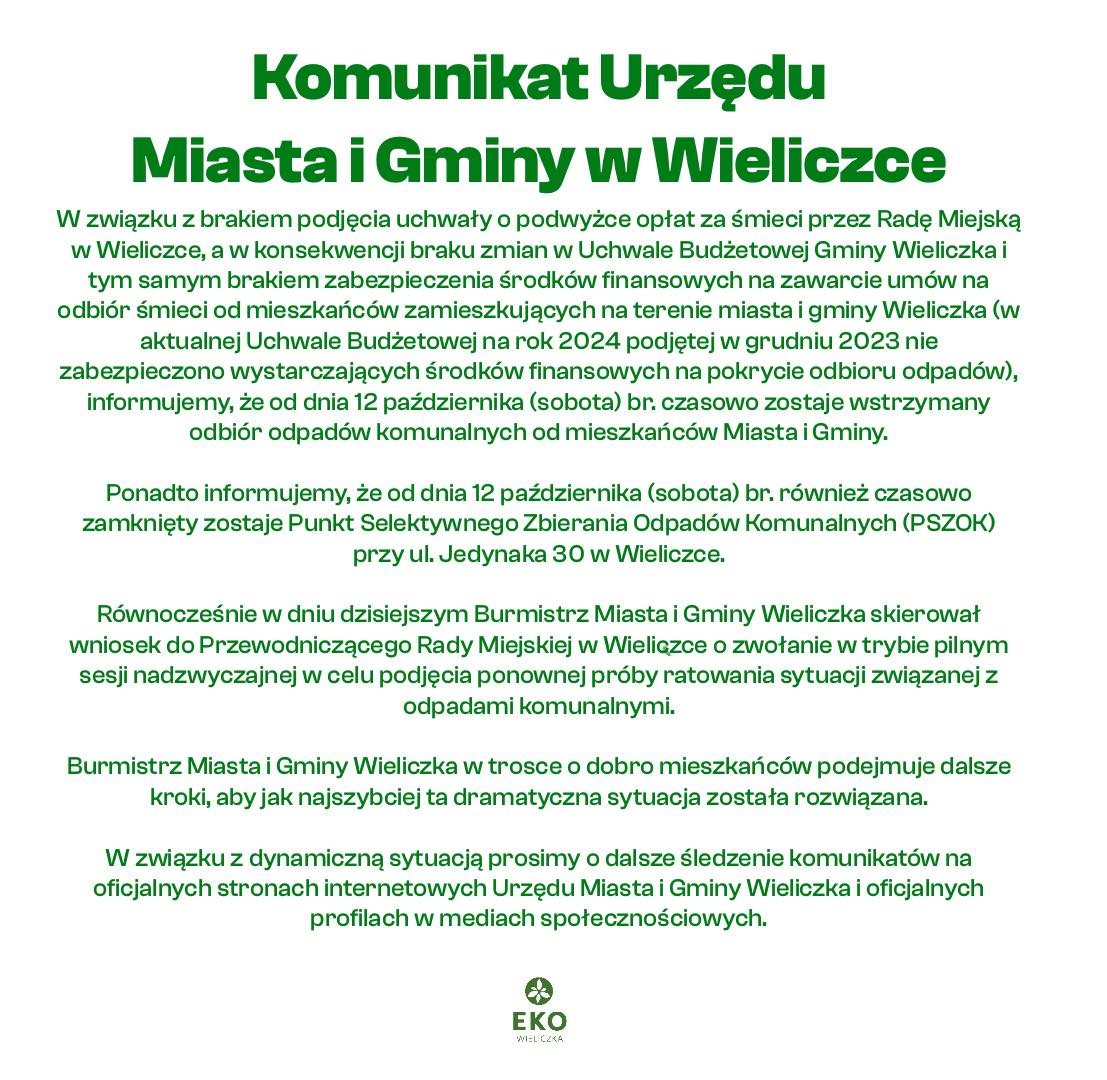 Komunikat Urzędu Miasta i Gminy w Wieliczce

W związku z brakiem podjęcia uchwały o podwyżce opłat za śmieci przez Radę Miejską w Wieliczce, a w konsekwencji braku zmian w Uchwale Budżetowej Gminy Wieliczka i tym samym brakiem zabezpieczenia środków finansowych na zawarcie umów na odbiór śmieci od mieszkańców zamieszkujących na terenie miasta i gminy Wieliczka (w aktualnej Uchwale Budżetowej na rok 2024 podjętej w grudniu 2023 nie zabezpieczono wystarczających środków finansowych na pokrycie odbioru odpadów), informujemy, że od dnia 12 października (sobota) br. czasowo zostaje wstrzymany odbiór odpadów komunalnych od mieszkańców Miasta i Gminy.

Ponadto informujemy, że od dnia 12 października (sobota) br. również czasowo zamknięty zostaje Punkt Selektywnego Zbierania Odpadów Komunalnych (PSZOK) przy ul. Jedynaka 30 w Wieliczce.

Równocześnie w dniu dzisiejszym Burmistrz Miasta i Gminy Wieliczka skierował wniosek do Przewodniczącego Rady Miejskiej w Wieliczce o zwołanie w trybie pilnym sesji nadzwyczajnej w celu podjęcia ponownej próby ratowania sytuacji związanej z odpadami komunalnymi.

Burmistrz Miasta i Gminy Wieliczka w trosce o dobro mieszkańców podejmuje dalsze kroki, aby jak najszybciej ta dramatyczna sytuacja została rozwiązana.

W związku z dynamiczną sytuacją prosimy o dalsze śledzenie komunikatów na oficjalnych stronach internetowych Urzędu Miasta i Gminy Wieliczka i oficjalnych profilach w mediach społecznościowych.

EKO
WIELICZKA